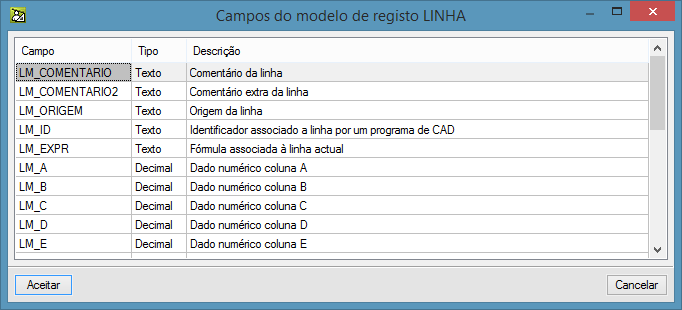 Campos do modelo de registo LINHA

| Campo | Tipo | Descrição |
|---|---|---|
| LM_COMENTARIO | Texto | Comentário da linha |
| LM_COMENTARIO2 | Texto | Comentário extra da linha |
| LM_ORIGEM | Texto | Origem da linha |
| LM_ID | Texto | Identificador associado a linha por um programa de CAD |
| LM_EXPR | Texto | Fórmula associada à linha actual |
| LM_A | Decimal | Dado numérico coluna A |
| LM_B | Decimal | Dado numérico coluna B |
| LM_C | Decimal | Dado numérico coluna C |
| LM_D | Decimal | Dado numérico coluna D |
| LM_E | Decimal | Dado numérico coluna E |

Aceitar

Cancelar